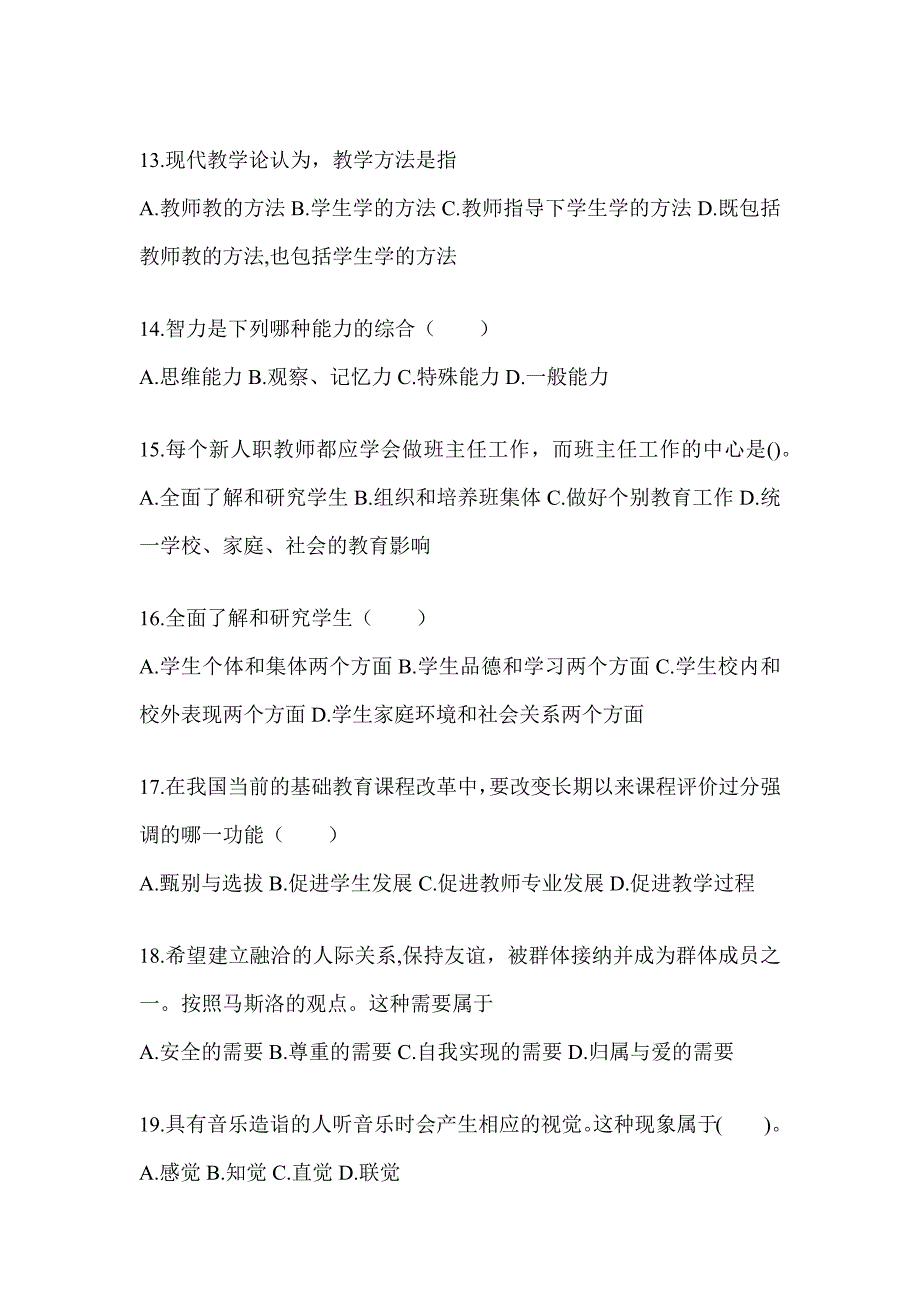 13.现代教学论认为，教学方法是指
A.教师教的方法 B.学生学的方法 C.教师指导下学生学的方法 D.既包括教师教的方法,也包括学生学的方法

14.智力是下列哪种能力的综合（　　）
A.思维能力 B.观察、记忆力 C.特殊能力 D.一般能力

15.每个新人职教师都应学会做班主任工作，而班主任工作的中心是()。
A.全面了解和研究学生 B.组织和培养班集体 C.做好个别教育工作 D.统一学校、家庭、社会的教育影响

16.全面了解和研究学生（　　）
A.学生个体和集体两个方面 B.学生品德和学习两个方面 C.学生校内和校外表现两个方面 D.学生家庭环境和社会关系两个方面

17.在我国当前的基础教育课程改革中，要改变长期以来课程评价过分强调的哪一功能（　　）
A.甄别与选拔 B.促进学生发展 C.促进教师专业发展 D.促进教学过程

18.希望建立融洽的人际关系,保持友谊，被群体接纳并成为群体成员之一。按照马斯洛的观点。这种需要属于
A.安全的需要 B.尊重的需要 C.自我实现的需要 D.归属与爱的需要

19.具有音乐造诣的人听音乐时会产生相应的视觉。这种现象属于(　　)。
A.感觉 B.知觉 C.直觉 D.联觉